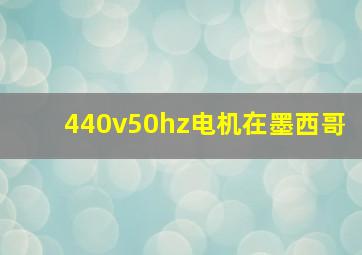 440v50hz电机在墨西哥